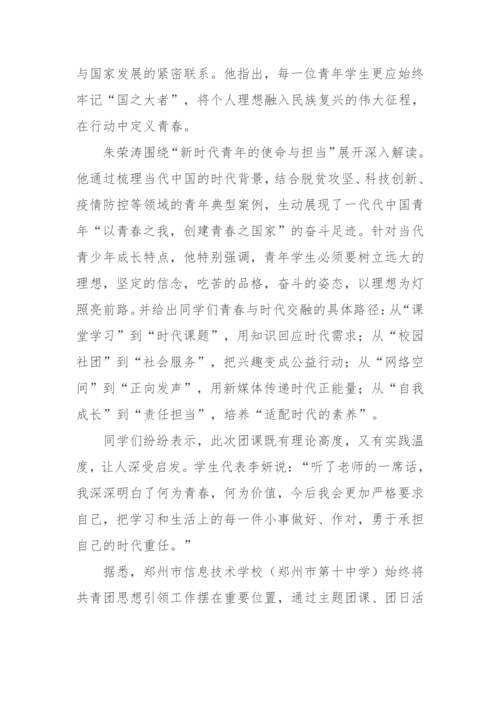 与国家发展的紧密联系。他指出，每一位青年学生更应始终牢记“国之大者”，将个人理想融入民族复兴的伟大征程，在行动中定义青春。

朱荣涛围绕“新时代青年的使命与担当”展开深入解读。他通过梳理当代中国的时代背景，结合脱贫攻坚、科技创新、疫情防控等领域的青年典型案例，生动展现了一代代中国青年“以青春之我，创建青春之国家”的奋斗足迹。针对当代青少年成长特点，他特别强调，青年学生必须要树立远大的理想，坚定的信念，吃苦的品格，奋斗的姿态，以理想为灯照亮前路。并给出同学们青春与时代交融的具体路径：从“课堂学习”到“时代课题”，用知识回应时代需求；从“校园社团”到“社会服务”，把兴趣变成公益行动；从“网络空间”到“正向发声”，用新媒体传递时代正能量；从“自我成长”到“责任担当”，培养“适配时代的素养”。

同学们纷纷表示，此次团课既有理论高度，又有实践温度，让人深受启发。学生代表李妍说：“听了老师的一席话，我深深明白了何为青春，何为价值，今后我会更加严格要求自己，把学习和生活上的每一件小事做好、作对，勇于承担自己的时代重任。”

据悉，郑州市信息技术学校（郑州市第十中学）始终将共青团思想引领工作摆在重要位置，通过主题团课、团日活